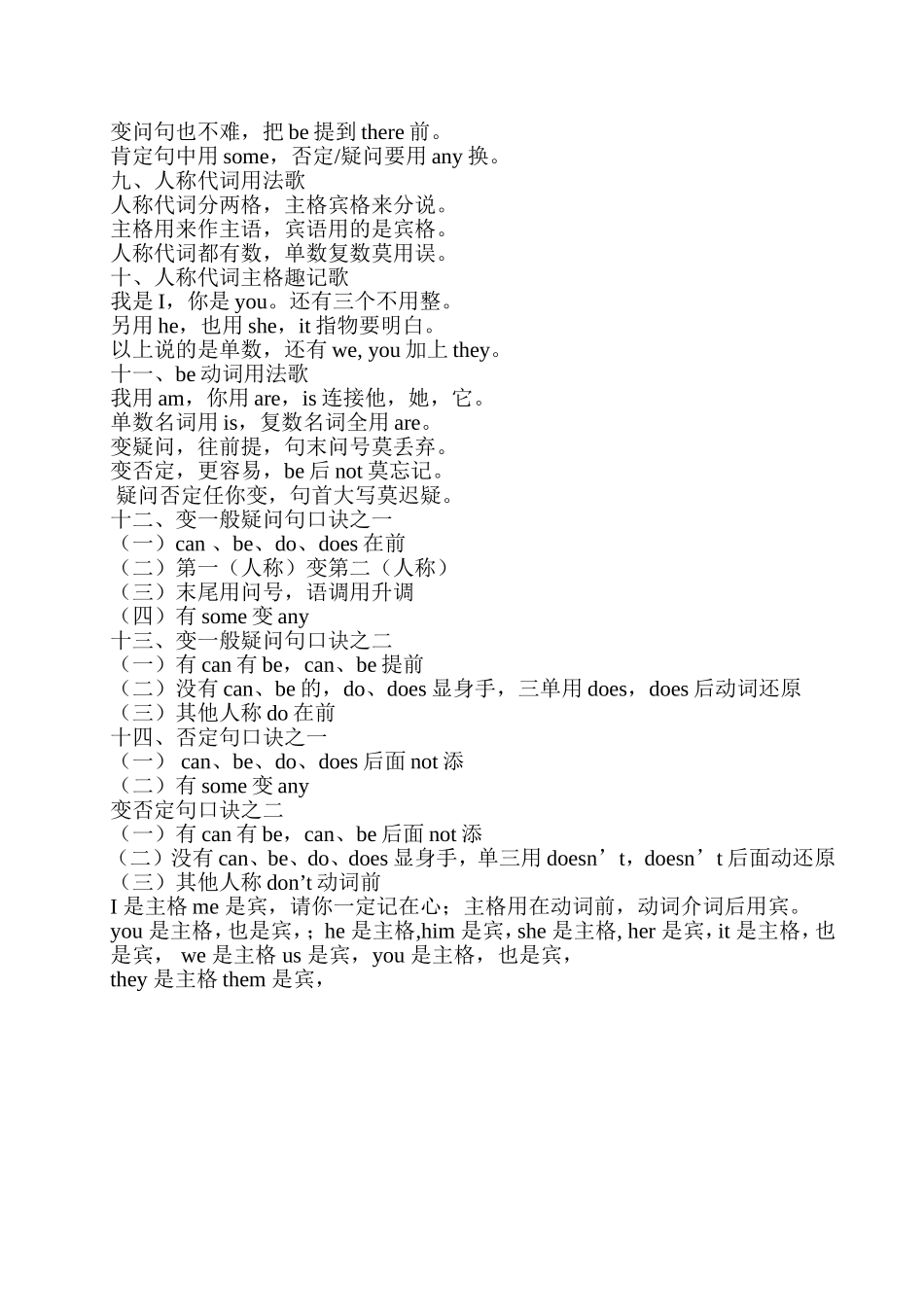 变问句也不难，把 be 提到 there 前。
肯定句中用 some，否定/疑问要用 any 换。
九、人称代词用法歌
人称代词分两格，主格宾格来分说。
主格用来作主语，宾语用的是宾格。
人称代词都有数，单数复数莫用误。
十、人称代词主格趣记歌
我是 I，你是 you。还有三个不用整。
另用 he，也用 she，it 指物要明白。
以上说的是单数，还有 we, you 加上 they。
十一、be 动词用法歌
我用 am，你用 are，is 连接他，她，它。
单数名词用 is，复数名词全用 are。
变疑问，往前提，句末问号莫丢弃。
变否定，更容易，be 后 not 莫忘记。
疑问否定任你变，句首大写莫迟疑。
十二、变一般疑问句口诀之一
（一）can 、be、do、does 在前
（二）第一（人称）变第二（人称）
（三）末尾用问号，语调用升调
（四）有 some 变 any
十三、变一般疑问句口诀之二
（一）有 can 有 be，can、be 提前
（二）没有 can、be 的，do、does 显身手，三单用 does，does 后动词还原
（三）其他人称 do 在前
十四、否定句口诀之一
（一） can、be、do、does 后面 not 添
（二）有 some 变 any
变否定句口诀之二
（一）有 can 有 be，can、be 后面 not 添
（二）没有 can、be、do、does 显身手，单三用 doesn’t，doesn’t 后面动还原
（三）其他人称 don’t 动词前
I 是主格 me 是宾，请你一定记在心；主格用在动词前，动词介词后用宾。
you 是主格，也是宾，；he 是主格,him 是宾，she 是主格, her 是宾，it 是主格，也是宾， we 是主格 us 是宾，you 是主格，也是宾，
they 是主格 them 是宾，